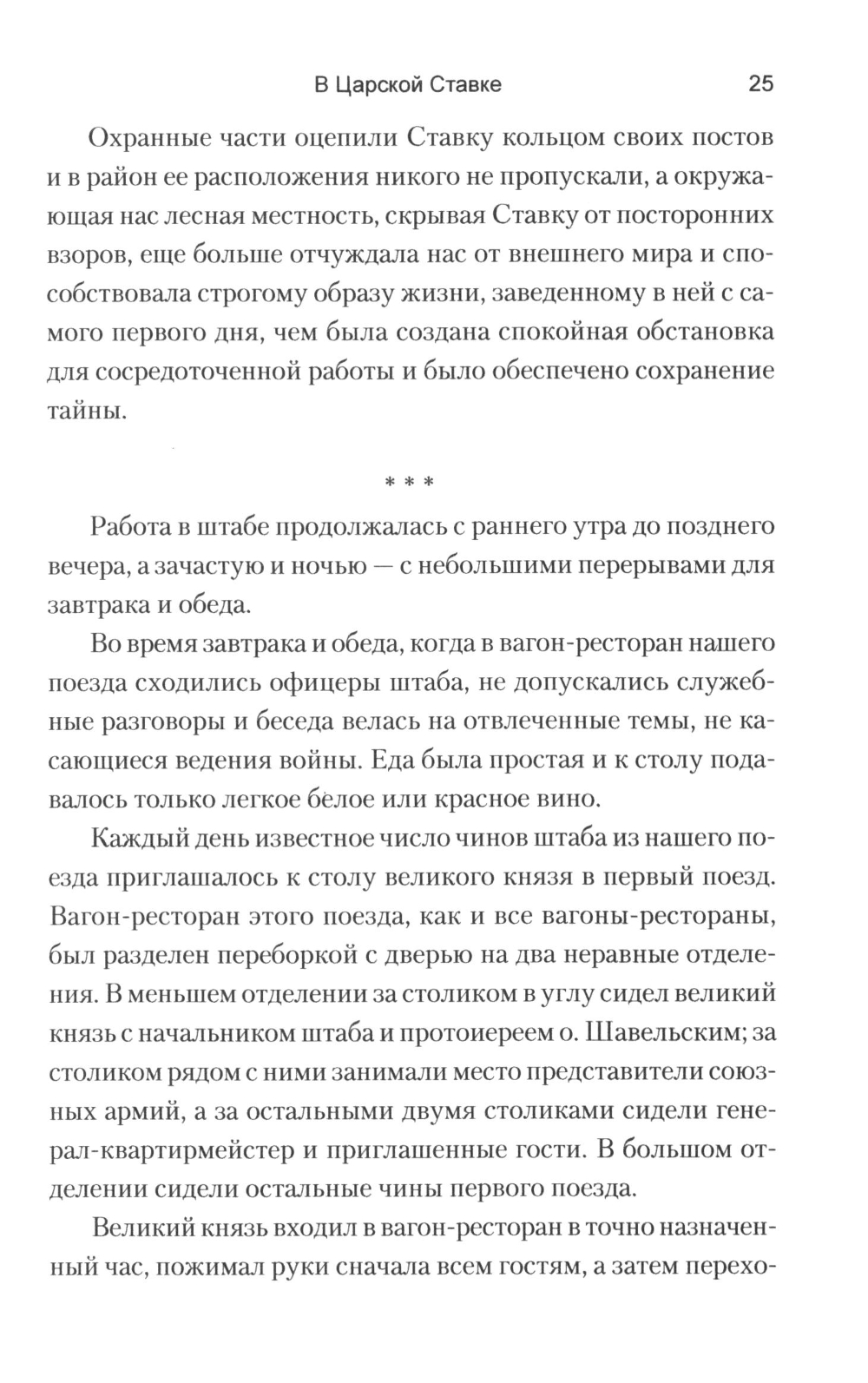 В Царской Ставке 25

Охранные части оцепили Ставку кольцом своих постов и в район ее расположения никого не пропускали, а окружающая нас лесная местность, скрывая Ставку от посторонних взоров, еще больше отчуждала нас от внешнего мира и способствовала строгому образу жизни, заведенному в ней с самого первого дня, чем была создана спокойная обстановка для сосредоточенной работы и было обеспечено сохранение тайны.

* * *

Работа в штабе продолжалась с раннего утра до позднего вечера, а зачастую и ночью — с небольшими перерывами для завтрака и обеда.

Во время завтрака и обеда, когда в вагон-ресторан нашего поезда сходились офицеры штаба, не допускались служебные разговоры и беседа велась на отвлеченные темы, не касающиеся ведения войны. Еда была простая и к столу подавалось только легкое белое или красное вино.

Каждый день известное число чинов штаба из нашего поезда приглашалось к столу великого князя в первый поезд. Вагон-ресторан этого поезда, как и все вагоны-рестораны, был разделен переборкой с дверью на два неравные отделения. В меньшем отделении за столиком в углу сидел великий князь с начальником штаба и протоиереем о. Шавельским; за столиком рядом с ними занимали место представители союзных армий, а за остальными двумя столиками сидели генерал-квартирмейстер и приглашенные гости. В большом отделении сидели остальные чины первого поезда.

Великий князь входил в вагон-ресторан в точно назначенный час, пожимал руки сначала всем гостям, а затем перехо-